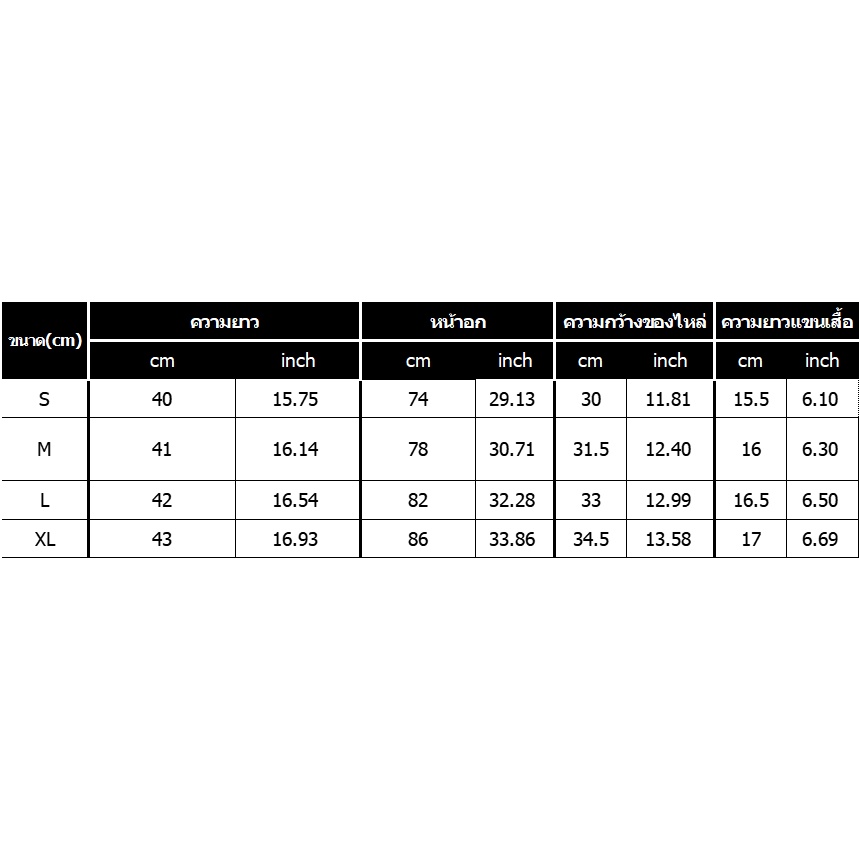 | ขนาด(cm) | ความยาว | | หน้าอก | | ความกว้างของไหล่ | | ความยาวแขนเสื้อ | |
|---|---|---|---|---|---|---|---|---|
| | cm | inch | cm | inch | cm | inch | cm | inch |
| S | 40 | 15.75 | 74 | 29.13 | 30 | 11.81 | 15.5 | 6.10 |
| M | 41 | 16.14 | 78 | 30.71 | 31.5 | 12.40 | 16 | 6.30 |
| L | 42 | 16.54 | 82 | 32.28 | 33 | 12.99 | 16.5 | 6.50 |
| XL | 43 | 16.93 | 86 | 33.86 | 34.5 | 13.58 | 17 | 6.69 |